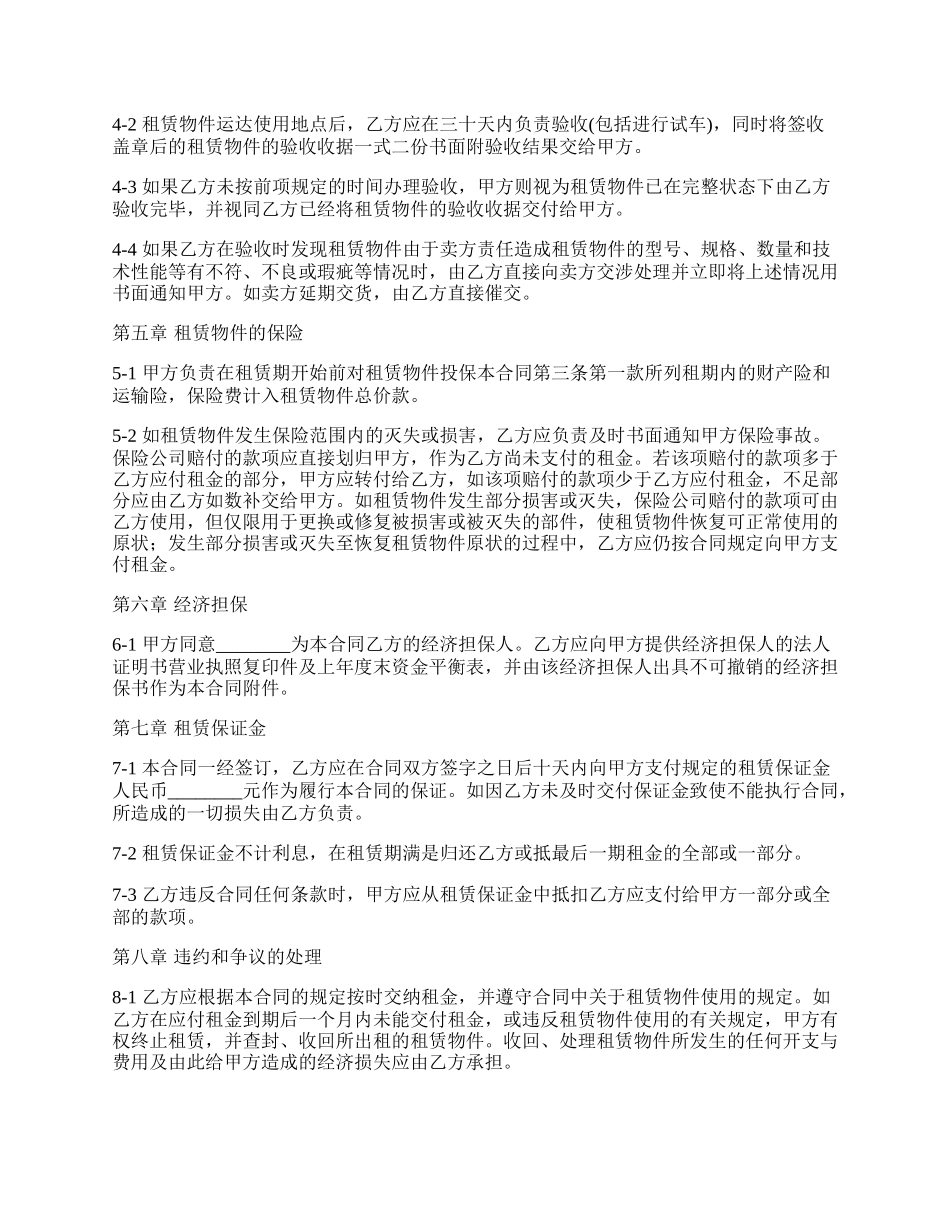 4-2 租赁物件运达使用地点后，乙方应在三十天内负责验收(包括进行试车)，同时将签收盖章后的租赁物件的验收收据一式二份书面附验收结果交给甲方。

4-3 如果乙方未按前项规定的时间办理验收，甲方则视为租赁物件已在完整状态下由乙方验收完毕，并视同乙方已经将租赁物件的验收收据交付给甲方。

4-4 如果乙方在验收时发现租赁物件由于卖方责任造成租赁物件的型号、规格、数量和技术性能等有不符、不良或瑕疵等情况时，由乙方直接向卖方交涉处理并立即将上述情况用书面通知甲方。如卖方延期交货，由乙方直接催交。

第五章 租赁物件的保险

5-1 甲方负责在租赁期开始前对租赁物件投保本合同第三条第一款所列租期内的财产险和运输险，保险费计入租赁物件总价款。

5-2 如租赁物件发生保险范围内的灭失或损害，乙方应负责及时书面通知甲方保险事故。保险公司赔付的款项应直接划归甲方，作为乙方尚未支付的租金。若该项赔付的款项多于乙方应付租金的部分，甲方应转付给乙方，如该项赔付的款项少于乙方应付租金，不足部分应由乙方如数补交给甲方。如租赁物件发生部分损害或灭失，保险公司赔付的款项可由乙方使用，但仅限用于更换或修复被损害或被灭失的部件，使租赁物件恢复可正常使用的原状；发生部分损害或灭失至恢复租赁物件原状的过程中，乙方应仍按合同规定向甲方支付租金。

第六章 经济担保

6-1 甲方同意________为本合同乙方的经济担保人。乙方应向甲方提供经济担保人的法人证明书营业执照复印件及上年度末资金平衡表，并由该经济担保人出具不可撤销的经济担保书作为本合同附件。

第七章 租赁保证金

7-1 本合同一经签订，乙方应在合同双方签字之日后十天内向甲方支付规定的租赁保证金人民币________元作为履行本合同的保证。如因乙方未及时交付保证金致使不能执行合同，所造成的一切损失由乙方负责。

7-2 租赁保证金不计利息，在租赁期满是归还乙方或抵最后一期租金的全部或一部分。

7-3 乙方违反合同任何条款时，甲方应从租赁保证金中抵扣乙方应支付给甲方一部分或全部的款项。

第八章 违约和争议的处理

8-1 乙方应根据本合同的规定按时交纳租金，并遵守合同中关于租赁物件使用的规定。如乙方在应付租金到期后一个月内未能交付租金，或违反租赁物件使用的有关规定，甲方有权终止租赁，并查封、收回所出租的租赁物件。收回、处理租赁物件所发生的任何开支与费用及由此给甲方造成的经济损失应由乙方承担。